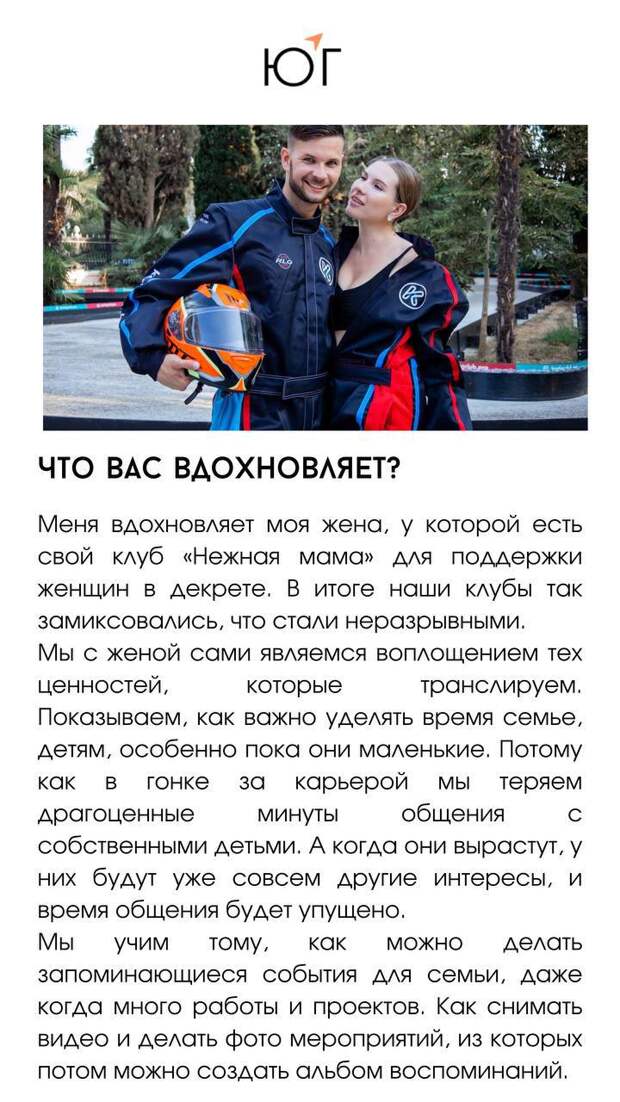 ЮГ

ЧТО ВАС ВДОХНОВЛЯЕТ?

Меня вдохновляет моя жена, у которой есть свой клуб «Нежная мама» для поддержки женщин в декрете. В итоге наши клубы так замиксовались, что стали неразрывными.
Мы с женой сами являемся воплощением тех ценностей, которые транслируем. Показываем, как важно уделять время семье, детям, особенно пока они маленькие. Потому как в гонке за карьерой мы теряем драгоценные минуты общения с собственными детьми. А когда они вырастут, у них будут уже совсем другие интересы, и время общения будет упущено.
Мы учим тому, как можно делать запоминающиеся события для семьи, даже когда много работы и проектов. Как снимать видео и делать фото мероприятий, из которых потом можно создать альбом воспоминаний.